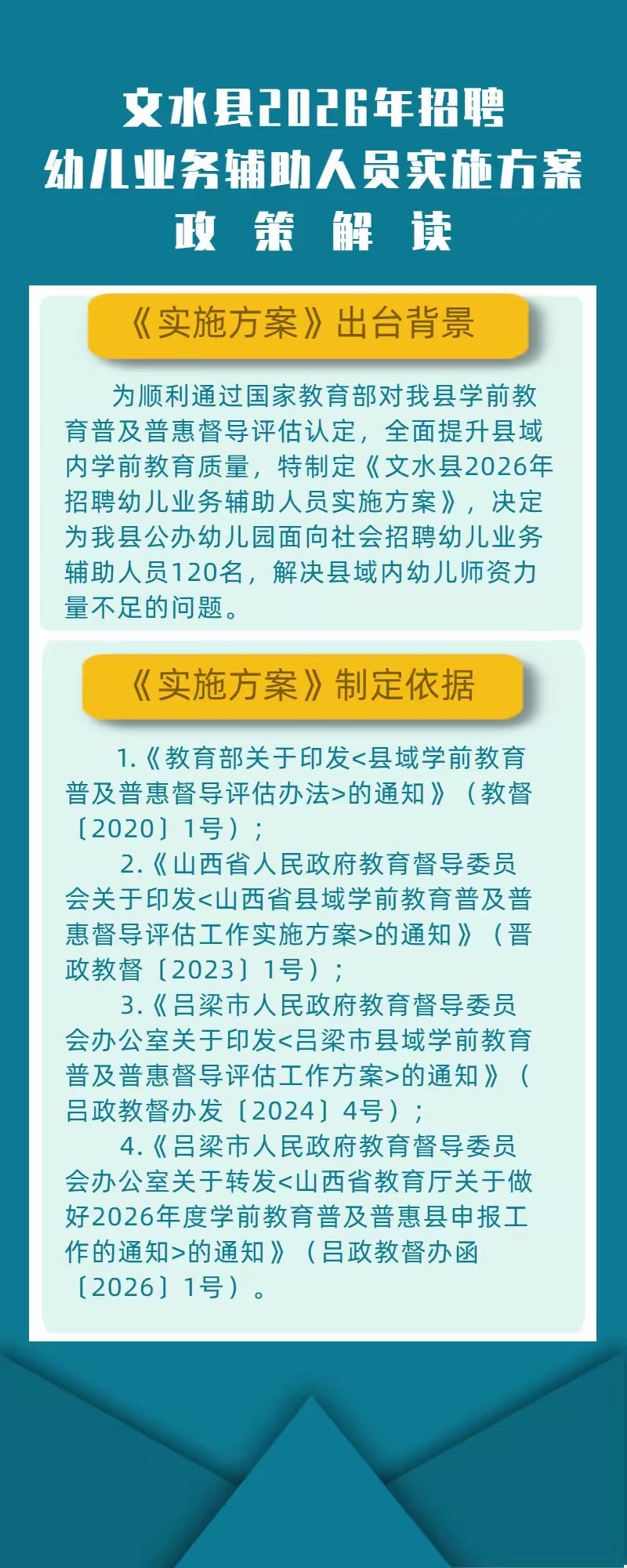 文水县2026年招聘
幼儿业务辅助人员实施方案
政 策 解 读

《实施方案》出台背景

为顺利通过国家教育部对我县学前教育普及普惠督导评估认定，全面提升县域内学前教育质量，特制定《文水县2026年招聘幼儿业务辅助人员实施方案》，决定为我县公办幼儿园面向社会招聘幼儿业务辅助人员120名，解决县域内幼儿师资力量不足的问题。

《实施方案》制定依据

1.《教育部关于印发<县域学前教育普及普惠督导评估办法>的通知》（教督〔2020〕1号）；

2.《山西省人民政府教育督导委员会关于印发<山西省县域学前教育普及普惠督导评估工作实施方案>的通知》（晋政教督〔2023〕1号）；

3.《吕梁市人民政府教育督导委员会办公室关于印发<吕梁市县域学前教育普及普惠督导评估工作方案>的通知》（吕政教督办发〔2024〕4号）；

4.《吕梁市人民政府教育督导委员会办公室关于转发<山西省教育厅关于做好2026年度学前教育普及普惠县申报工作的通知>的通知》（吕政教督办函〔2026〕1号）。